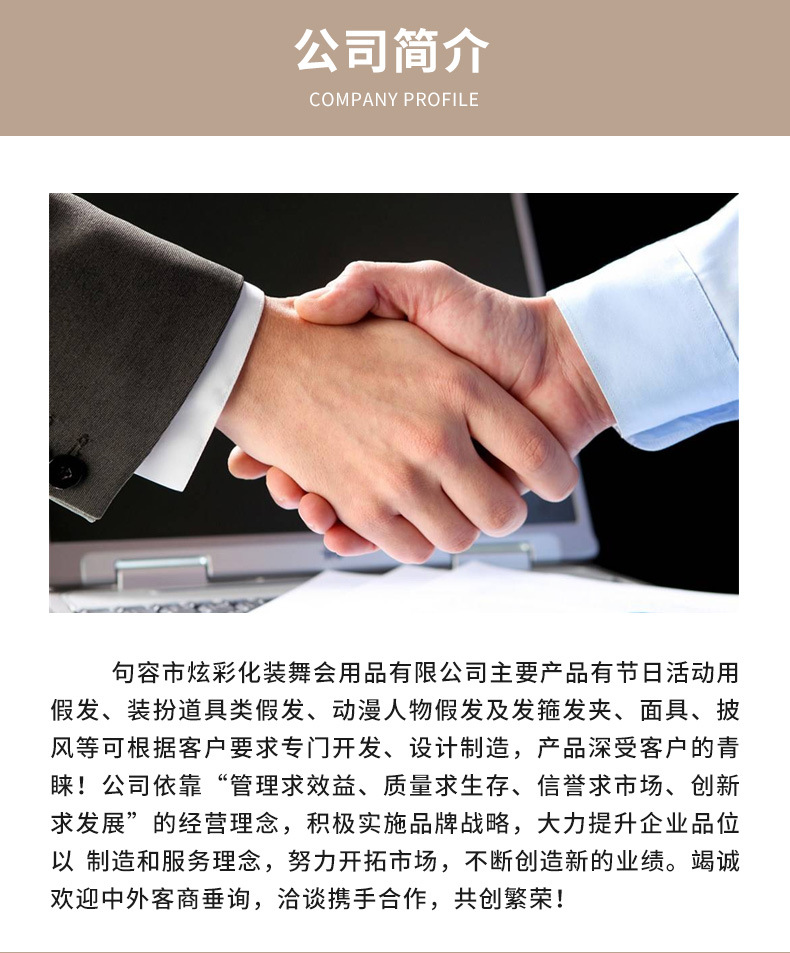 公司简介
COMPANY PROFILE

句容市炫彩化装舞会用品有限公司主要产品有节日活动用假发、装扮道具类假发、动漫人物假发及发箍发夹、面具、披风等可根据客户要求专门开发、设计制造，产品深受客户的青睐！公司依靠“管理求效益、质量求生存、信誉求市场、创新求发展”的经营理念，积极实施品牌战略，大力提升企业品位以 制造和服务理念，努力开拓市场，不断创造新的业绩。竭诚欢迎中外客商垂询，洽谈携手合作，共创繁荣！